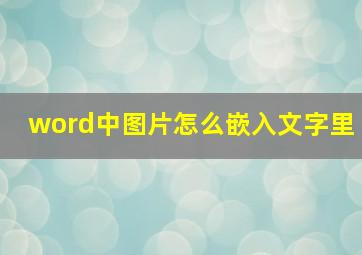 word中图片怎么嵌入文字里